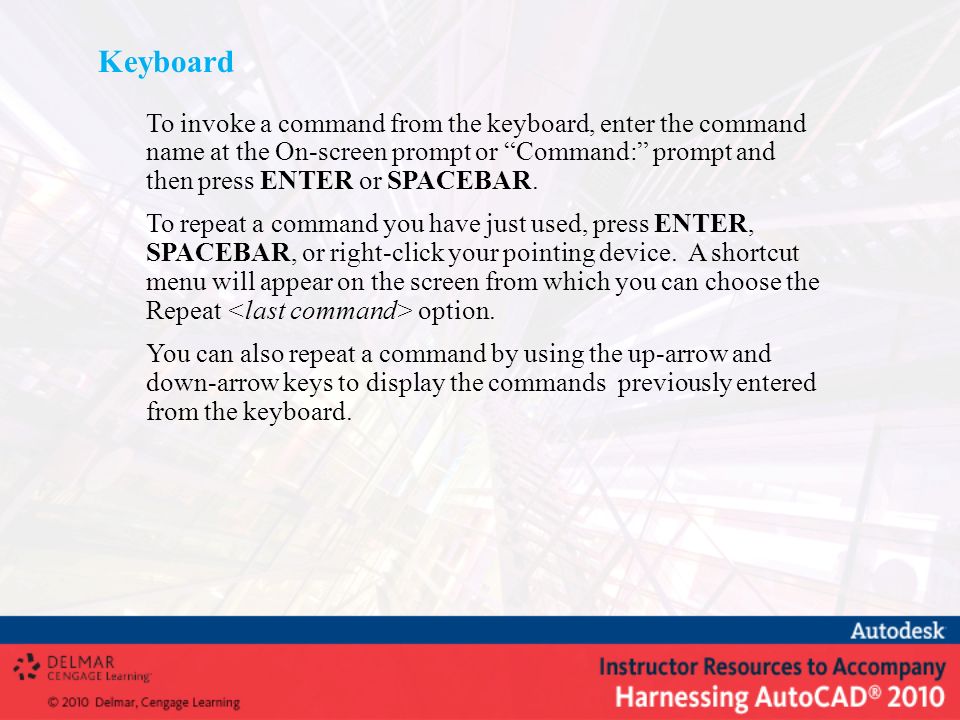 Keyboard

To invoke a command from the keyboard, enter the command name at the On-screen prompt or “Command:” prompt and then press ENTER or SPACEBAR.

To repeat a command you have just used, press ENTER, SPACEBAR, or right-click your pointing device.  A shortcut menu will appear on the screen from which you can choose the Repeat <last command> option.

You can also repeat a command by using the up-arrow and down-arrow keys to display the commands  previously entered from the keyboard.

Autodesk

DELMAR
CENGAGE Learning

© 2010 Delmar, Cengage Learning

Instructor Resources to Accompany
Harnessing AutoCAD® 2010